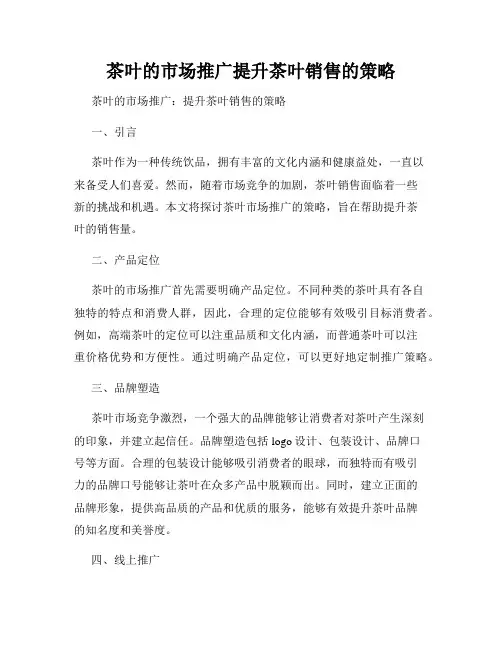 茶叶的市场推广提升茶叶销售的策略

茶叶的市场推广：提升茶叶销售的策略

一、引言

茶叶作为一种传统饮品，拥有丰富的文化内涵和健康益处，一直以来备受人们喜爱。然而，随着市场竞争的加剧，茶叶销售面临着一些新的挑战和机遇。本文将探讨茶叶市场推广的策略，旨在帮助提升茶叶的销售量。

二、产品定位

茶叶的市场推广首先需要明确产品定位。不同种类的茶叶具有各自独特的特点和消费人群，因此，合理的定位能够有效吸引目标消费者。例如，高端茶叶的定位可以注重品质和文化内涵，而普通茶叶可以注重价格优势和方便性。通过明确产品定位，可以更好地定制推广策略。

三、品牌塑造

茶叶市场竞争激烈，一个强大的品牌能够让消费者对茶叶产生深刻的印象，并建立起信任。品牌塑造包括 logo 设计、包装设计、品牌口号等方面。合理的包装设计能够吸引消费者的眼球，而独特而有吸引力的品牌口号能够让茶叶在众多产品中脱颖而出。同时，建立正面的品牌形象，提供高品质的产品和优质的服务，能够有效提升茶叶品牌的知名度和美誉度。

四、线上推广